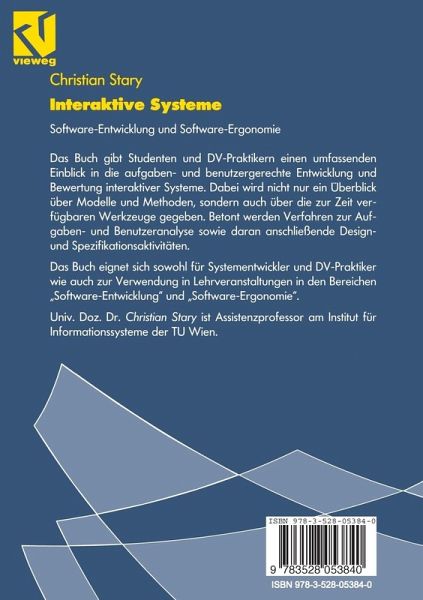 vieweg

Christian Stary

Interaktive Systeme

Software-Entwicklung und Software-Ergonomie

Das Buch gibt Studenten und DV-Praktikern einen umfassenden Einblick in die aufgaben- und benutzergerechte Entwicklung und Bewertung interaktiver Systeme. Dabei wird nicht nur ein Überblick über Modelle und Methoden, sondern auch über die zur Zeit verfügbaren Werkzeuge gegeben. Betont werden Verfahren zur Aufgaben- und Benutzeranalyse sowie daran anschließende Design- und Spezifikationsaktivitäten.

Das Buch eignet sich sowohl für Systementwickler und DV-Praktiker wie auch zur Verwendung in Lehrveranstaltungen in den Bereichen „Software-Entwicklung" und „Software-Ergonomie".

Univ. Doz. Dr. Christian Stary ist Assistenzprofessor am Institut für Informationssysteme der TU Wien.

ISBN 978-3-528-05384-0

9 783528 053840

ISBN 978-3-528-05384-0